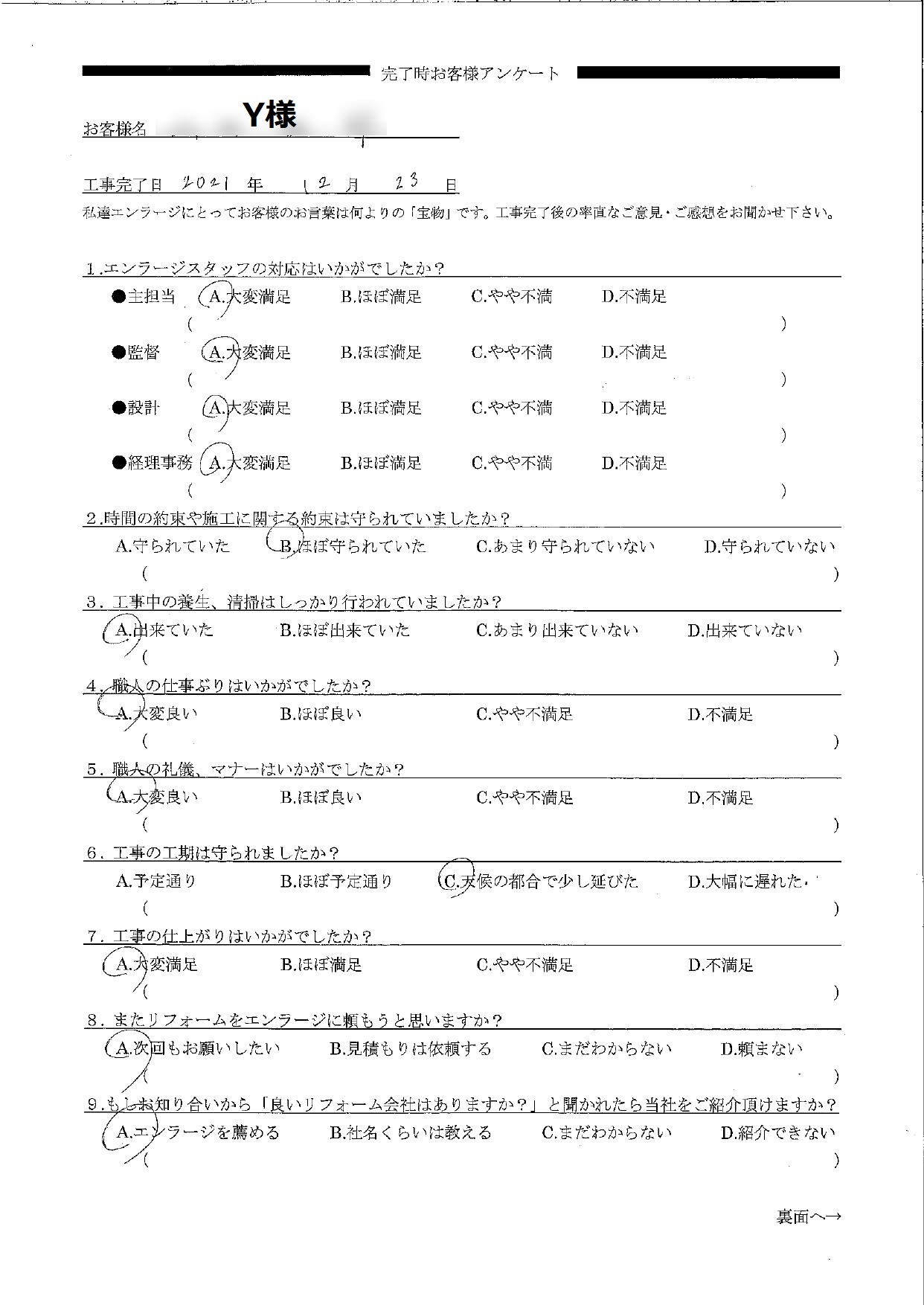 完了時お客様アンケート

お客様名 Y様

工事完了日 2021 年 12 月 23 日

私達エンラージにとってお客様のお言葉は何よりの「宝物」です。工事完了後の率直なご意見・ご感想をお聞かせ下さい。

1.エンラージスタッフの対応はいかがでしたか？

●主担当 A.大変満足 B.ほぼ満足 C.やや不満 D.不満足
( )

●監督 A.大変満足 B.ほぼ満足 C.やや不満 D.不満足
( )

●設計 A.大変満足 B.ほぼ満足 C.やや不満 D.不満足
( )

●経理事務 A.大変満足 B.ほぼ満足 C.やや不満 D.不満足
( )

2.時間の約束や施工に関する約束は守られていましたか？
A.守られていた B.ほぼ守られていた C.あまり守られていない D.守られていない
( )

3.工事中の養生、清掃はしっかり行われていましたか？
A.出来ていた B.ほぼ出来ていた C.あまり出来ていない D.出来ていない
( )

4.職人の仕事ぶりはいかがでしたか？
A.大変良い B.ほぼ良い C.やや不満足 D.不満足
( )

5.職人の礼儀、マナーはいかがでしたか？
A.大変良い B.ほぼ良い C.やや不満足 D.不満足
( )

6.工事の工期は守られましたか？
A.予定通り B.ほぼ予定通り C.天候の都合で少し延びた D.大幅に遅れた
( )

7.工事の仕上がりはいかがでしたか？
A.大変満足 B.ほぼ満足 C.やや不満足 D.不満足
( )

8.またリフォームをエンラージに頼もうと思いますか？
A.次回もお願いしたい B.見積もりは依頼する C.まだわからない D.頼まない
( )

9.もしお知り合いから「良いリフォーム会社はありますか？」と聞かれたら当社をご紹介頂けますか？
A.エンラージを薦める B.社名くらいは教える C.まだわからない D.紹介できない
( )

裏面へ→